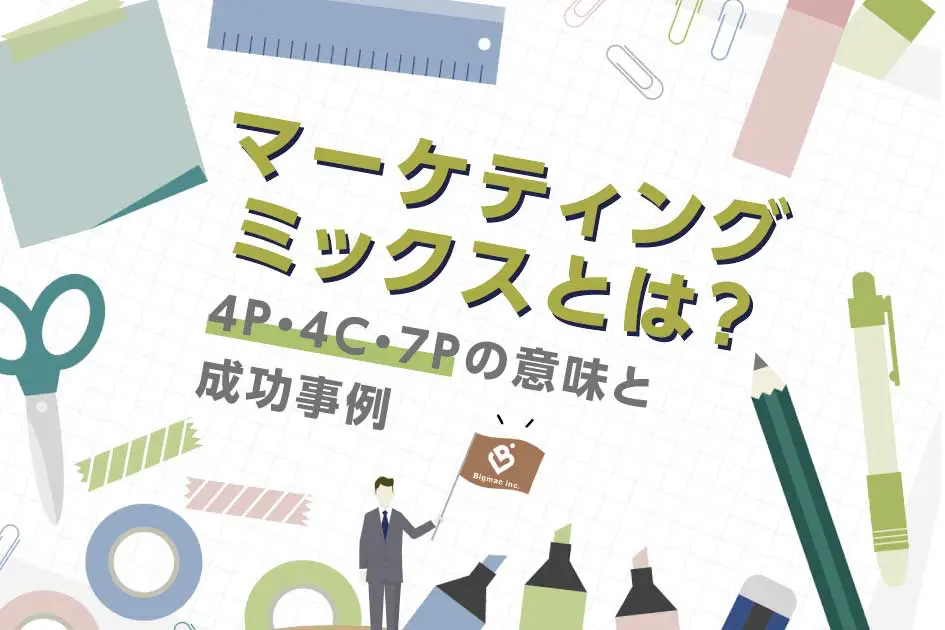 マーケティング
ミックスとは？

4P・4C・7Pの意味と
成功事例

Bigmac inc.